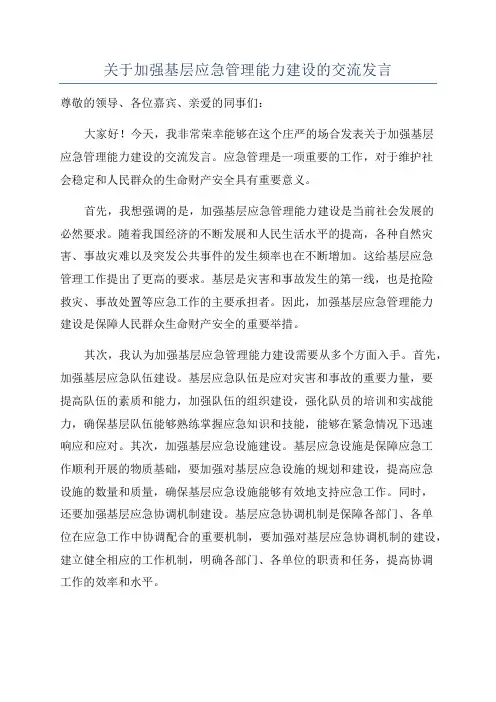 关于加强基层应急管理能力建设的交流发言

尊敬的领导、各位嘉宾、亲爱的同事们：

大家好！今天，我非常荣幸能够在这个庄严的场合发表关于加强基层应急管理能力建设的交流发言。应急管理是一项重要的工作，对于维护社会稳定和人民群众的生命财产安全具有重要意义。

首先，我想强调的是，加强基层应急管理能力建设是当前社会发展的必然要求。随着我国经济的不断发展和人民生活水平的提高，各种自然灾害、事故灾难以及突发公共事件的发生频率也在不断增加。这给基层应急管理工作提出了更高的要求。基层是灾害和事故发生的第一线，也是抢险救灾、事故处置等应急工作的主要承担者。因此，加强基层应急管理能力建设是保障人民群众生命财产安全的重要举措。

其次，我认为加强基层应急管理能力建设需要从多个方面入手。首先，加强基层应急队伍建设。基层应急队伍是应对灾害和事故的重要力量，要提高队伍的素质和能力，加强队伍的组织建设，强化队员的培训和实战能力，确保基层队伍能够熟练掌握应急知识和技能，能够在紧急情况下迅速响应和应对。其次，加强基层应急设施建设。基层应急设施是保障应急工作顺利开展的物质基础，要加强对基层应急设施的规划和建设，提高应急设施的数量和质量，确保基层应急设施能够有效地支持应急工作。同时，还要加强基层应急协调机制建设。基层应急协调机制是保障各部门、各单位在应急工作中协调配合的重要机制，要加强对基层应急协调机制的建设，建立健全相应的工作机制，明确各部门、各单位的职责和任务，提高协调工作的效率和水平。